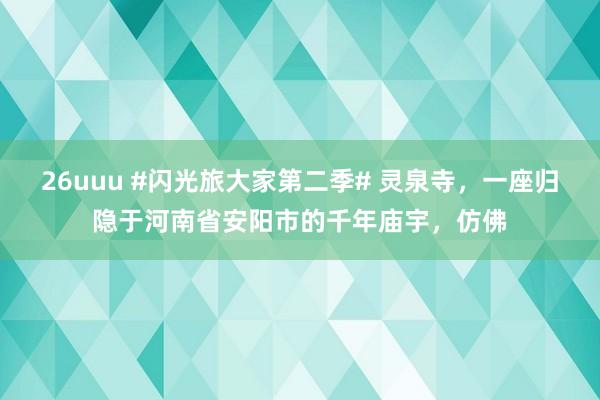 26uuu #闪光旅大家第二季# 灵泉寺，一座归隐于河南省安阳市的千年庙宇，仿佛